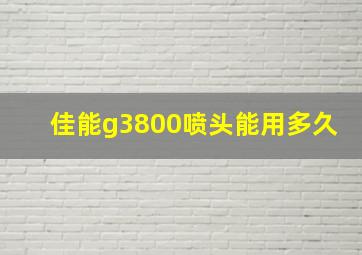 佳能g3800喷头能用多久